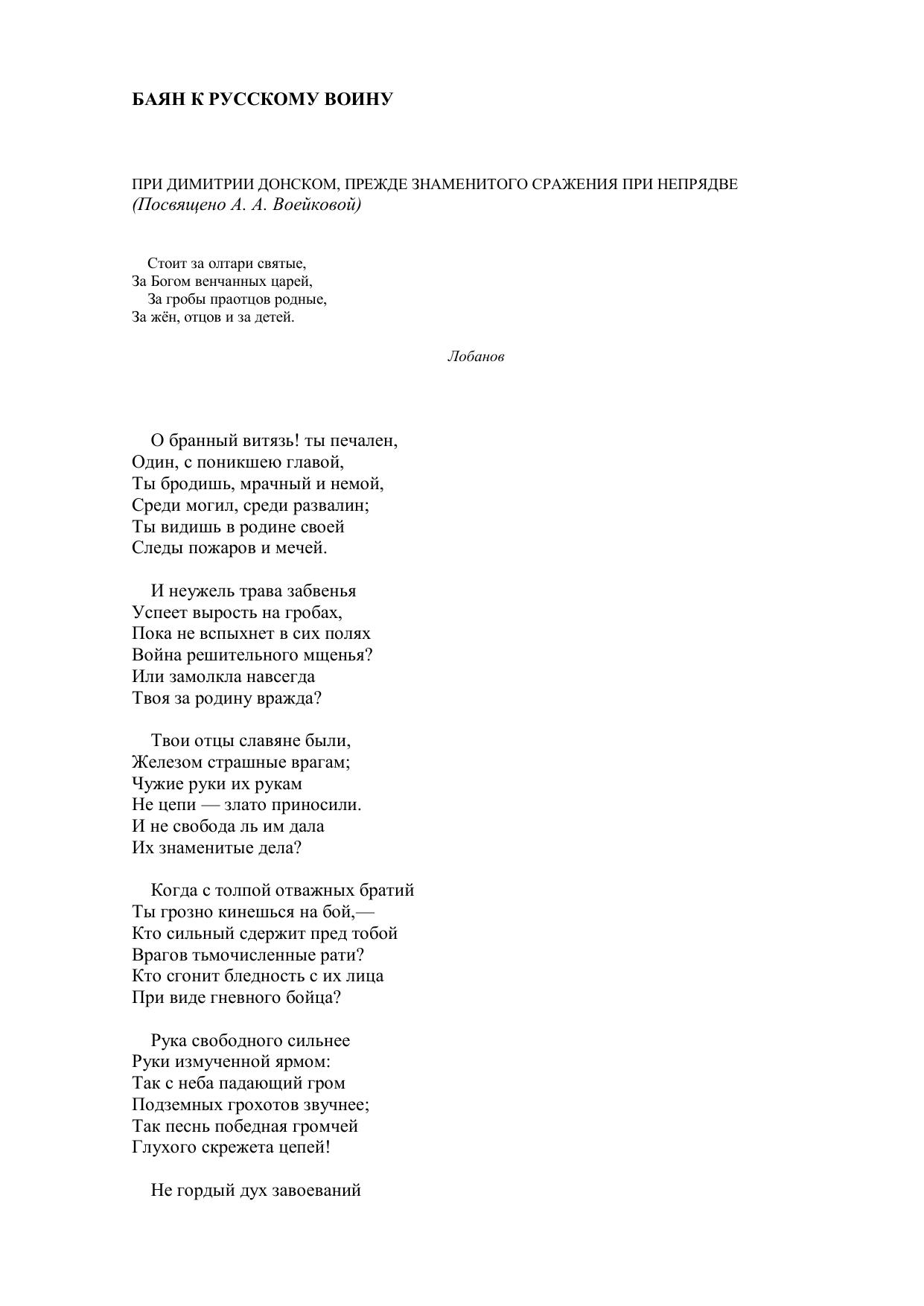 БАЯН К РУССКОМУ ВОИНУ

ПРИ ДИМИТРИИ ДОНСКОМ, ПРЕЖДЕ ЗНАМЕНИТОГО СРАЖЕНИЯ ПРИ НЕПРЯДВЕ
(Посвящено А. А. Воейковой)

Стоит за олтари святые,
За Богом венчанных царей,
За гробы праотцов родные,
За жён, отцов и за детей.

Лобанов

О бранный витязь! ты печален,
Один, с поникшею главой,
Ты бродишь, мрачный и немой,
Среди могил, среди развалин;
Ты видишь в родине своей
Следы пожаров и мечей.

И неужель трава забвенья
Успеет вырость на гробах,
Пока не вспыхнет в сих полях
Война решительного мщенья?
Или замолкла навсегда
Твоя за родину вражда?

Твои отцы славяне были,
Железом страшные врагам;
Чужие руки их рукам
Не цепи — злато приносили.
И не свобода ль им дала
Их знаменитые дела?

Когда с толпой отважных братий
Ты грозно кинешься на бой,—
Кто сильный сдержит пред тобой
Врагов тьмочисленные рати?
Кто сгонит бледность с их лица
При виде гневного бойца?

Рука свободного сильнее
Руки измученной ярмом:
Так с неба падающий гром
Подземных грохотов звучнее;
Так песнь победная громчей
Глухого скрежета цепей!

Не гордый дух завоеваний